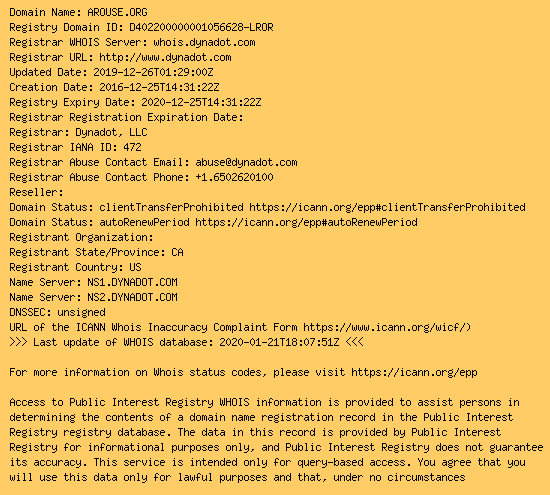 Domain Name: AROUSE.ORG
Registry Domain ID: D402200000001056628-LROR
Registrar WHOIS Server: whois.dynadot.com
Registrar URL: http://www.dynadot.com
Updated Date: 2019-12-26T01:29:00Z
Creation Date: 2016-12-25T14:31:22Z
Registry Expiry Date: 2020-12-25T14:31:22Z
Registrar Registration Expiration Date:
Registrar: Dynadot, LLC
Registrar IANA ID: 472
Registrar Abuse Contact Email: abuse@dynadot.com
Registrar Abuse Contact Phone: +1.6502620100
Reseller:
Domain Status: clientTransferProhibited https://icann.org/epp#clientTransferProhibited
Domain Status: autoRenewPeriod https://icann.org/epp#autoRenewPeriod
Registrant Organization:
Registrant State/Province: CA
Registrant Country: US
Name Server: NS1.DYNADOT.COM
Name Server: NS2.DYNADOT.COM
DNSSEC: unsigned
URL of the ICANN Whois Inaccuracy Complaint Form https://www.icann.org/wicf/)
>>> Last update of WHOIS database: 2020-01-21T18:07:51Z <<<

For more information on Whois status codes, please visit https://icann.org/epp

Access to Public Interest Registry WHOIS information is provided to assist persons in determining the contents of a domain name registration record in the Public Interest Registry registry database. The data in this record is provided by Public Interest Registry for informational purposes only, and Public Interest Registry does not guarantee its accuracy. This service is intended only for query-based access. You agree that you will use this data only for lawful purposes and that, under no circumstances